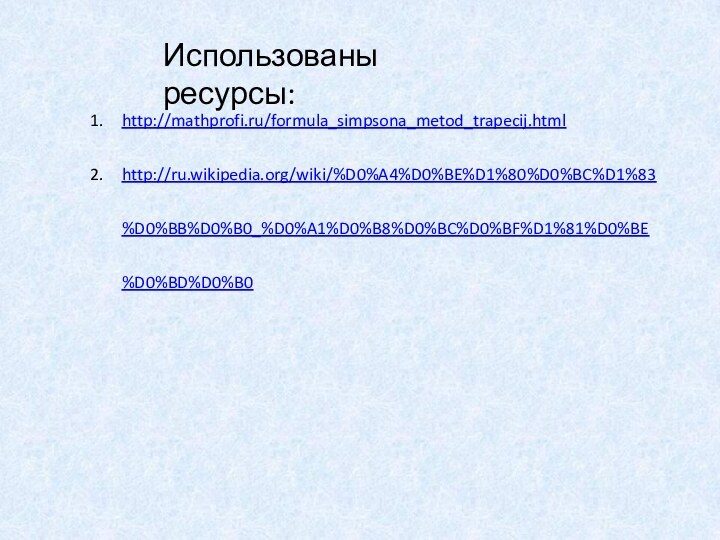 Использованы ресурсы:

1. http://mathprofi.ru/formula_simpsona_metod_trapecij.html

2. http://ru.wikipedia.org/wiki/%D0%A4%D0%BE%D1%80%D0%BC%D1%83%D0%BB%D0%B0_%D0%A1%D0%B8%D0%BC%D0%BF%D1%81%D0%BE%D0%BD%D0%B0